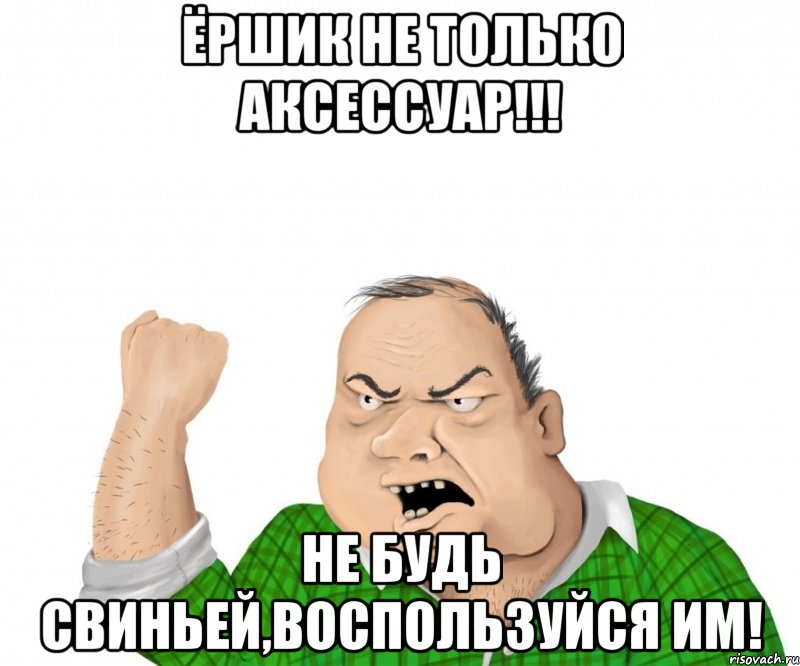 ЁРШИК НЕ ТОЛЬКО АКСЕССУАР!!!

НЕ БУДЬ СВИНЬЕЙ,ВОСПОЛЬЗУЙСЯ ИМ!

risovach.ru